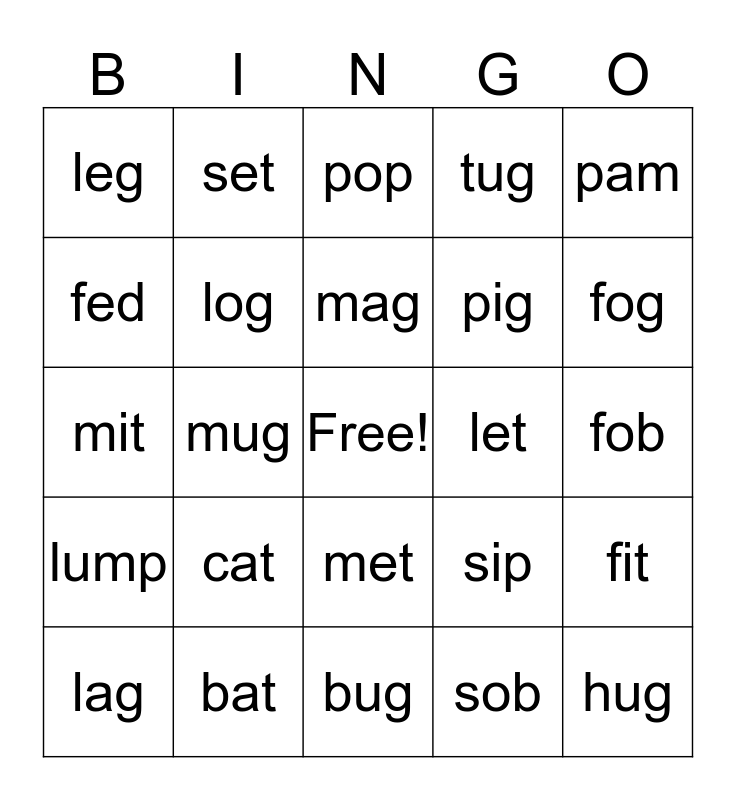 | B | I | N | G | O |
|---|---|---|---|---|
| leg | set | pop | tug | pam |
| fed | log | mag | pig | fog |
| mit | mug | Free! | let | fob |
| lump | cat | met | sip | fit |
| lag | bat | bug | sob | hug |